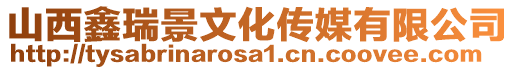 山西鑫瑞景文化传媒有限公司
http://tysabrinarosa1.cn.coovee.com